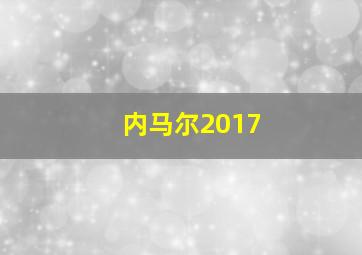 内马尔2017